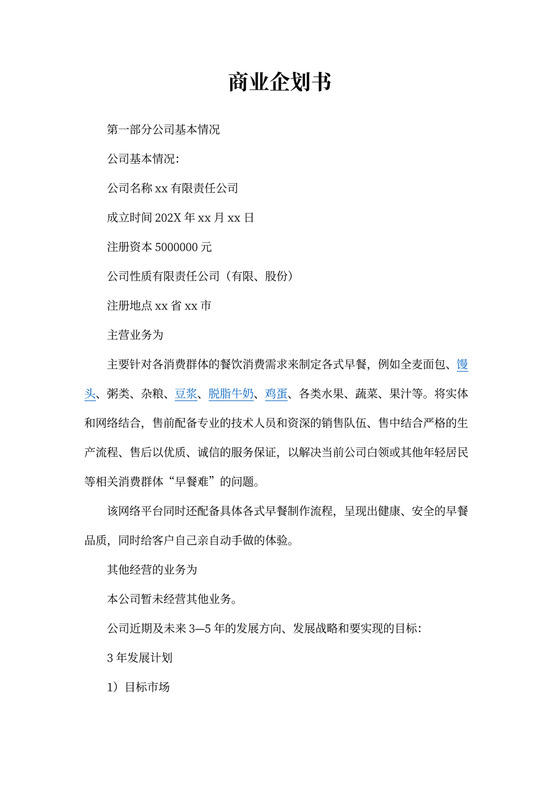 商业企划书

第一部分公司基本情况

公司基本情况:

公司名称 xx 有限责任公司

成立时间 202X 年 xx 月 xx 日

注册资本 5000000 元

公司性质有限责任公司（有限、股份）

注册地点 xx 省 xx 市

主营业务为

主要针对各消费群体的餐饮消费需求来制定各式早餐，例如全麦面包、馒头、粥类、杂粮、豆浆、脱脂牛奶、鸡蛋、各类水果、蔬菜、果汁等。将实体和网络结合，售前配备专业的技术人员和资深的销售队伍、售中结合严格的生产流程、售后以优质、诚信的服务保证，以解决当前公司白领或其他年轻居民等相关消费群体“早餐难”的问题。

该网络平台同时还配备具体各式早餐制作流程，呈现出健康、安全的早餐品质，同时给客户自己亲自动手做的体验。

其他经营的业务为

本公司暂未经营其他业务。

公司近期及未来 3—5 年的发展方向、发展战略和要实现的目标:

3 年发展计划

1）目标市场